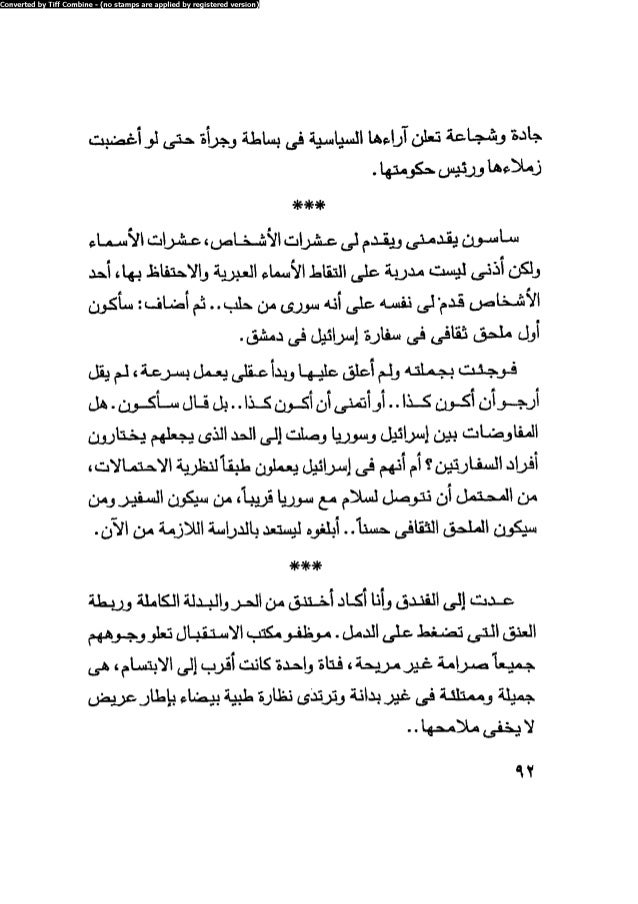 Converted by Tiff Combine - (no stamps are applied by registered version)

جادة وشجاعة تعلن آراءها السياسية فى بساطة وجرأة حتى لو أغضبت زملاءها ورئيس حكومتها.

***

ساسون يقدمنى ويقدم لى عشرات الأشخاص، عشرات الأسماء ولكن أذنى ليست مدربة على التقاط الأسماء العبرية والاحتفاظ بها، أحد الأشخاص قدم لى نفسه على أنه سورى من حلب.. ثم أضاف: سأكون أول ملحق ثقافى فى سفارة إسرائيل فى دمشق.

فوجئت بجملته ولم أعلق عليها وبدأ عقلى يعمل بسرعة، لم يقل أرجو أن أكون كذا.. أو أتمنى أن أكون كذا.. بل قال سأكون. هل المفاوضات بين إسرائيل وسوريا وصلت إلى الحد الذى يجعلهم يختارون أفراد السفارتين؟ أم أنهم فى إسرائيل يعملون طبقاً لنظرية الاحتمالات، من المحتمل أن نتوصل لسلام مع سوريا قريباً، من سيكون السفير ومن سيكون الملحق الثقافى حسناً.. أبلغوه ليستعد بالدراسة اللازمة من الآن.

***

عدت إلى الفندق وأنا أكاد أختنق من الحر والبدلة الكاملة وربطة العنق التى تضغط على الدمل. موظفو مكتب الاستقبال تعلو وجوههم جميعاً صرامة غير مريحة، فتاة واحدة كانت أقرب إلى الابتسام، هى جميلة وممتلئة فى غير بدانة وترتدى نظارة طبية بيضاء بإطار عريض لا يخفى ملامحها..

٩٢